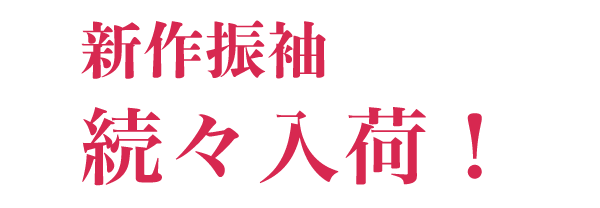 新作振袖

続々入荷！